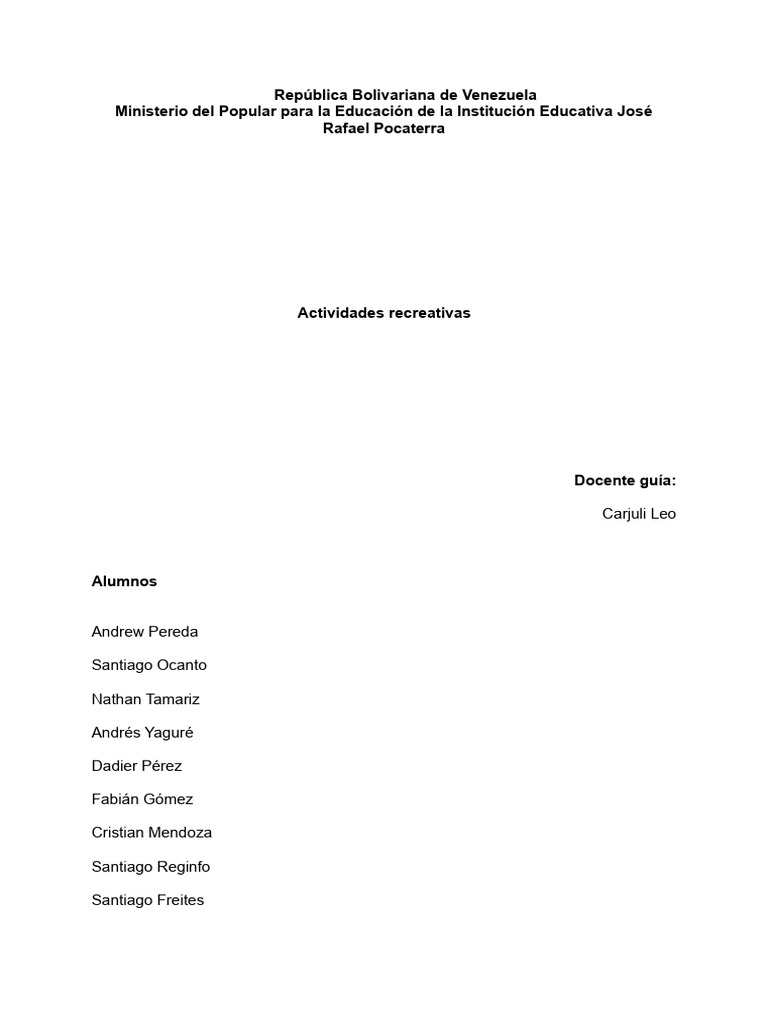 República Bolivariana de Venezuela
Ministerio del Popular para la Educación de la Institución Educativa José Rafael Pocaterra

Actividades recreativas

Docente guía:

Carjuli Leo

Alumnos

Andrew Pereda

Santiago Ocanto

Nathan Tamariz

Andrés Yaguré

Dadier Pérez

Fabián Gómez

Cristian Mendoza

Santiago Reginfo

Santiago Freites